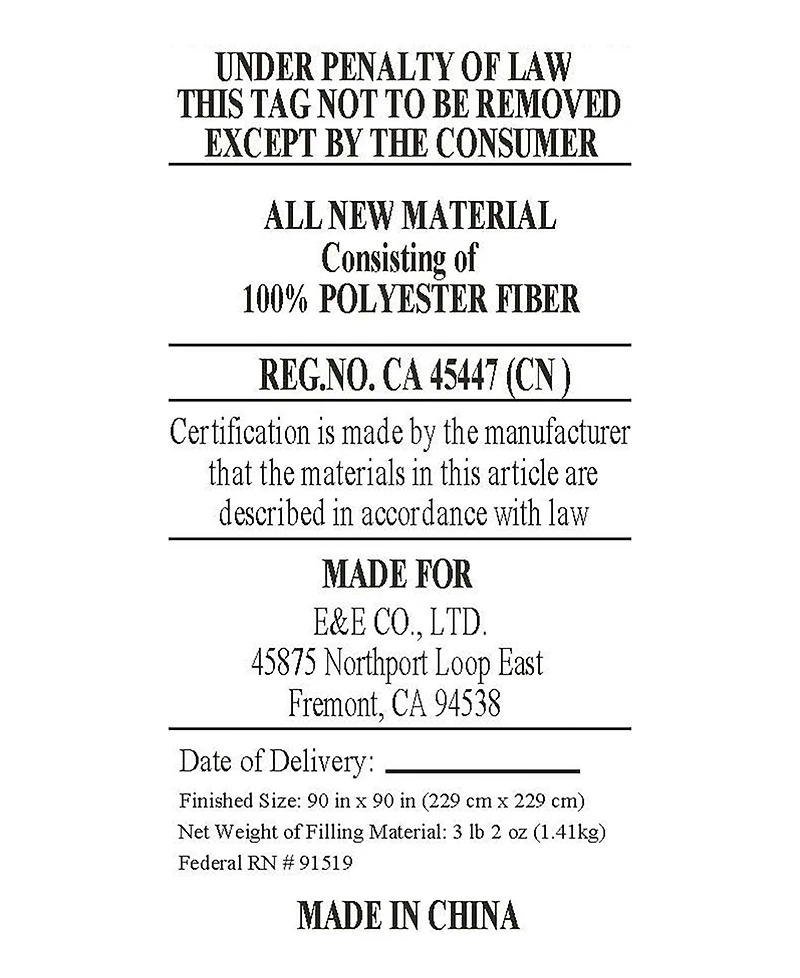 UNDER PENALTY OF LAW
THIS TAG NOT TO BE REMOVED
EXCEPT BY THE CONSUMER

ALL NEW MATERIAL
Consisting of
100% POLYESTER FIBER

REG.NO. CA 45447 (CN )

Certification is made by the manufacturer that the materials in this article are described in accordance with law

MADE FOR
E&E CO., LTD.
45875 Northport Loop East
Fremont, CA 94538

Date of Delivery: ____

Finished Size: 90 in x 90 in (229 cm x 229 cm)
Net Weight of Filling Material: 3 lb 2 oz (1.41kg)
Federal RN # 91519

MADE IN CHINA